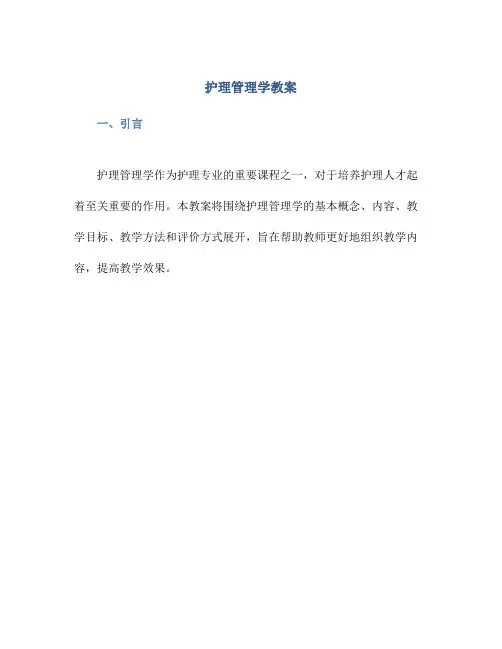 护理管理学教案

一、引言

护理管理学作为护理专业的重要课程之一，对于培养护理人才起着至关重要的作用。本教案将围绕护理管理学的基本概念、内容、教学目标、教学方法和评价方式展开，旨在帮助教师更好地组织教学内容，提高教学效果。